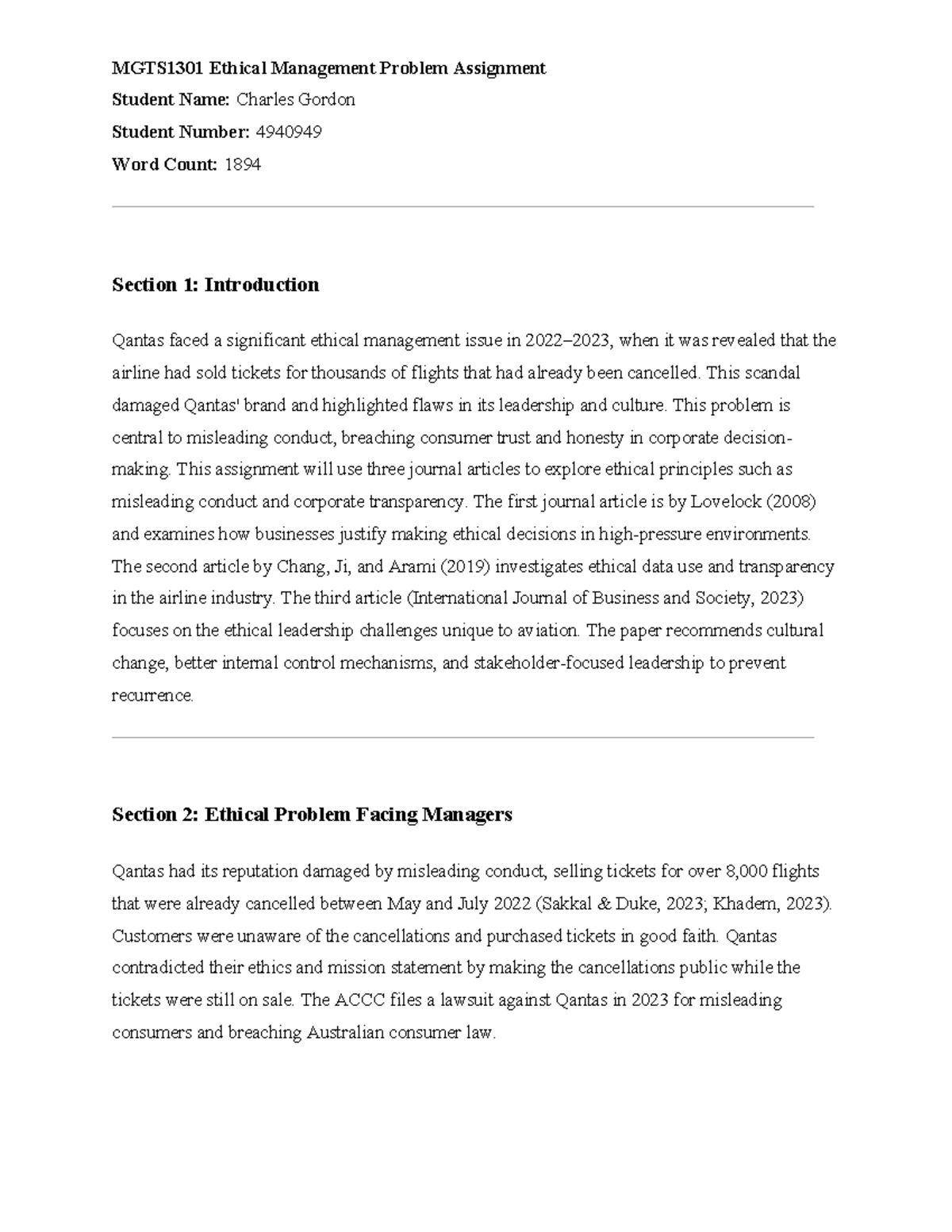 MGTS1301 Ethical Management Problem Assignment

Student Name: Charles Gordon

Student Number: 4940949

Word Count: 1894

Section 1: Introduction

Qantas faced a significant ethical management issue in 2022–2023, when it was revealed that the airline had sold tickets for thousands of flights that had already been cancelled. This scandal damaged Qantas' brand and highlighted flaws in its leadership and culture. This problem is central to misleading conduct, breaching consumer trust and honesty in corporate decision-making. This assignment will use three journal articles to explore ethical principles such as misleading conduct and corporate transparency. The first journal article is by Lovelock (2008) and examines how businesses justify making ethical decisions in high-pressure environments. The second article by Chang, Ji, and Arami (2019) investigates ethical data use and transparency in the airline industry. The third article (International Journal of Business and Society, 2023) focuses on the ethical leadership challenges unique to aviation. The paper recommends cultural change, better internal control mechanisms, and stakeholder-focused leadership to prevent recurrence.

Section 2: Ethical Problem Facing Managers

Qantas had its reputation damaged by misleading conduct, selling tickets for over 8,000 flights that were already cancelled between May and July 2022 (Sakkal & Duke, 2023; Khadem, 2023). Customers were unaware of the cancellations and purchased tickets in good faith. Qantas contradicted their ethics and mission statement by making the cancellations public while the tickets were still on sale. The ACCC files a lawsuit against Qantas in 2023 for misleading consumers and breaching Australian consumer law.